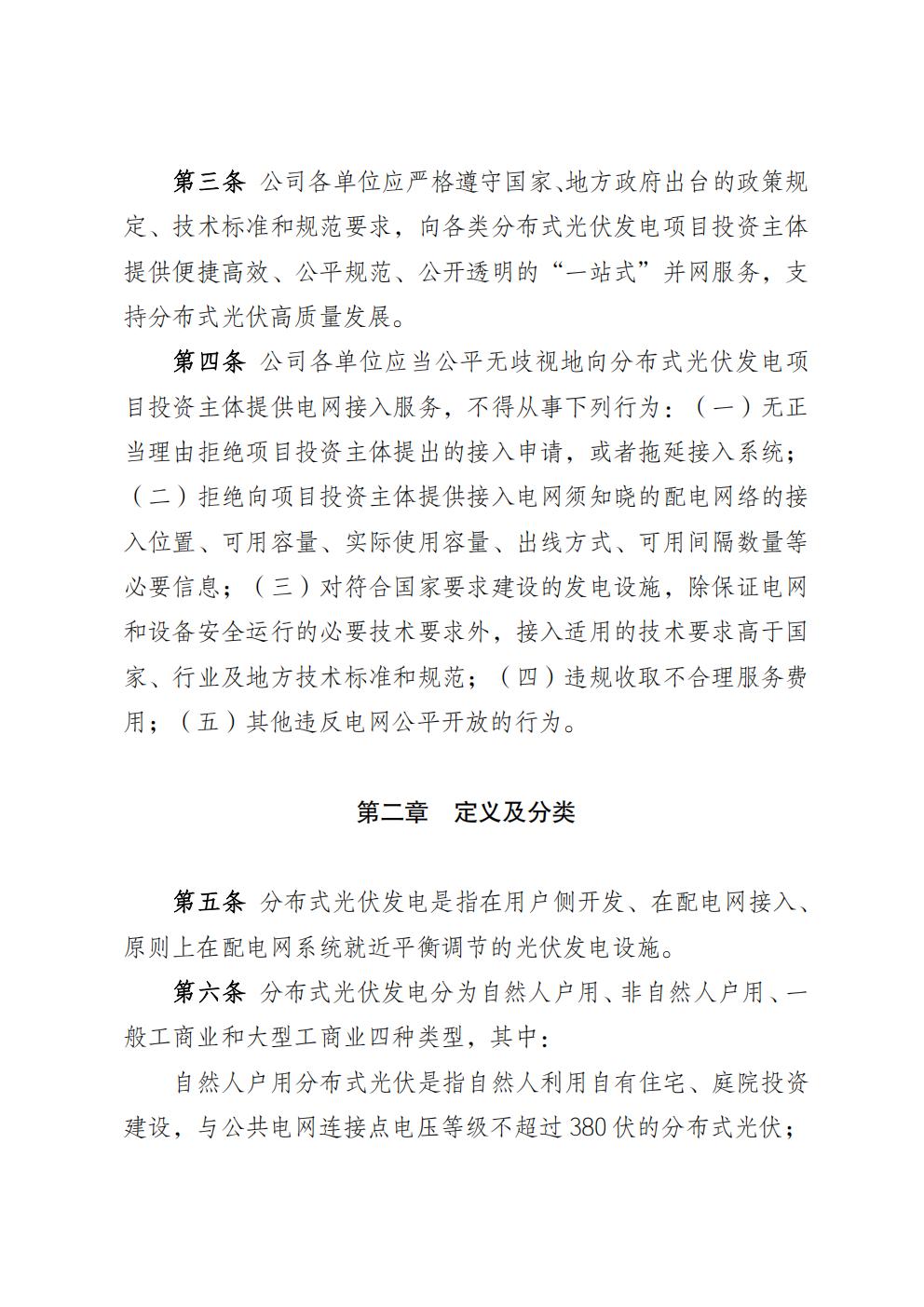 第三条 公司各单位应严格遵守国家、地方政府出台的政策规定、技术标准和规范要求，向各类分布式光伏发电项目投资主体提供便捷高效、公平规范、公开透明的“一站式”并网服务，支持分布式光伏高质量发展。

第四条 公司各单位应当公平无歧视地向分布式光伏发电项目投资主体提供电网接入服务，不得从事下列行为：（一）无正当理由拒绝项目投资主体提出的接入申请，或者拖延接入系统；（二）拒绝向项目投资主体提供接入电网须知晓的配电网络的接入位置、可用容量、实际使用容量、出线方式、可用间隔数量等必要信息；（三）对符合国家要求建设的发电设施，除保证电网和设备安全运行的必要技术要求外，接入适用的技术要求高于国家、行业及地方技术标准和规范；（四）违规收取不合理服务费用；（五）其他违反电网公平开放的行为。

第二章 定义及分类

第五条 分布式光伏发电是指在用户侧开发、在配电网接入、原则上在配电网系统就近平衡调节的光伏发电设施。

第六条 分布式光伏发电分为自然人户用、非自然人户用、一般工商业和大型工商业四种类型，其中：

自然人户用分布式光伏是指自然人利用自有住宅、庭院投资建设，与公共电网连接点电压等级不超过380伏的分布式光伏；